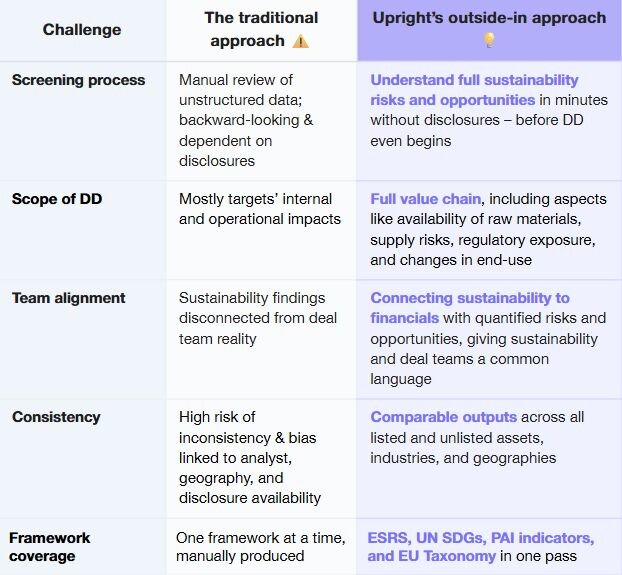 | Challenge | The traditional approach ⚠️ | Upright's outside-in approach 💡 |
|---|---|---|
| Screening process | Manual review of unstructured data; backward-looking & dependent on disclosures | Understand full sustainability risks and opportunities in minutes without disclosures – before DD even begins |
| Scope of DD | Mostly targets' internal and operational impacts | Full value chain, including aspects like availability of raw materials, supply risks, regulatory exposure, and changes in end-use |
| Team alignment | Sustainability findings disconnected from deal team reality | Connecting sustainability to financials with quantified risks and opportunities, giving sustainability and deal teams a common language |
| Consistency | High risk of inconsistency & bias linked to analyst, geography, and disclosure availability | Comparable outputs across all listed and unlisted assets, industries, and geographies |
| Framework coverage | One framework at a time, manually produced | ESRS, UN SDGs, PAI indicators, and EU Taxonomy in one pass |